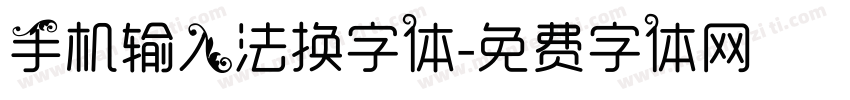 手机输入法换字体-免费字体网